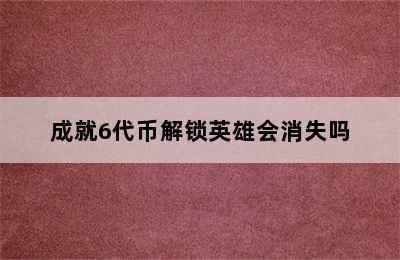 成就6代币解锁英雄会消失吗